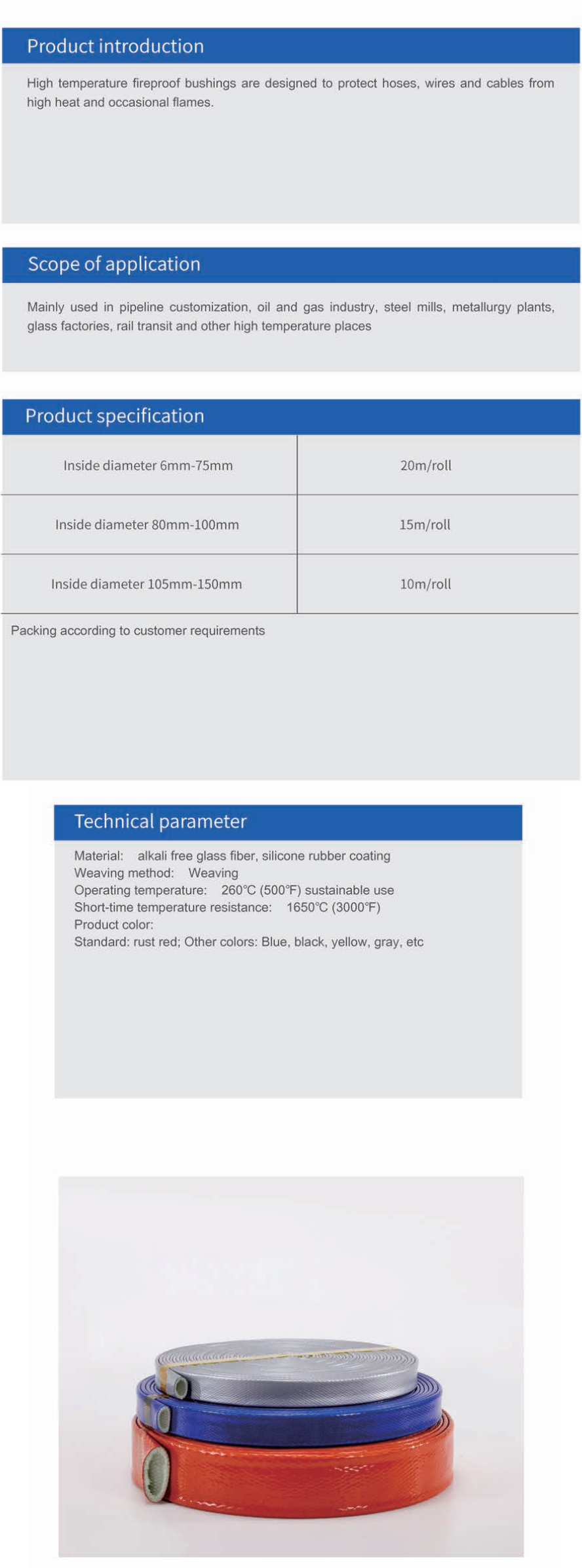 Product introduction

High temperature fireproof bushings are designed to protect hoses, wires and cables from high heat and occasional flames.

Scope of application

Mainly used in pipeline customization, oil and gas industry, steel mills, metallurgy plants, glass factories, rail transit and other high temperature places

Product specification

| Inside diameter 6mm-75mm | 20m/roll |
|---|---|
| Inside diameter 80mm-100mm | 15m/roll |
| Inside diameter 105mm-150mm | 10m/roll |

Packing according to customer requirements

Technical parameter

Material: alkali free glass fiber, silicone rubber coating
Weaving method: Weaving
Operating temperature: 260℃ (500℉) sustainable use
Short-time temperature resistance: 1650℃ (3000℉)
Product color:
Standard: rust red; Other colors: Blue, black, yellow, gray, etc